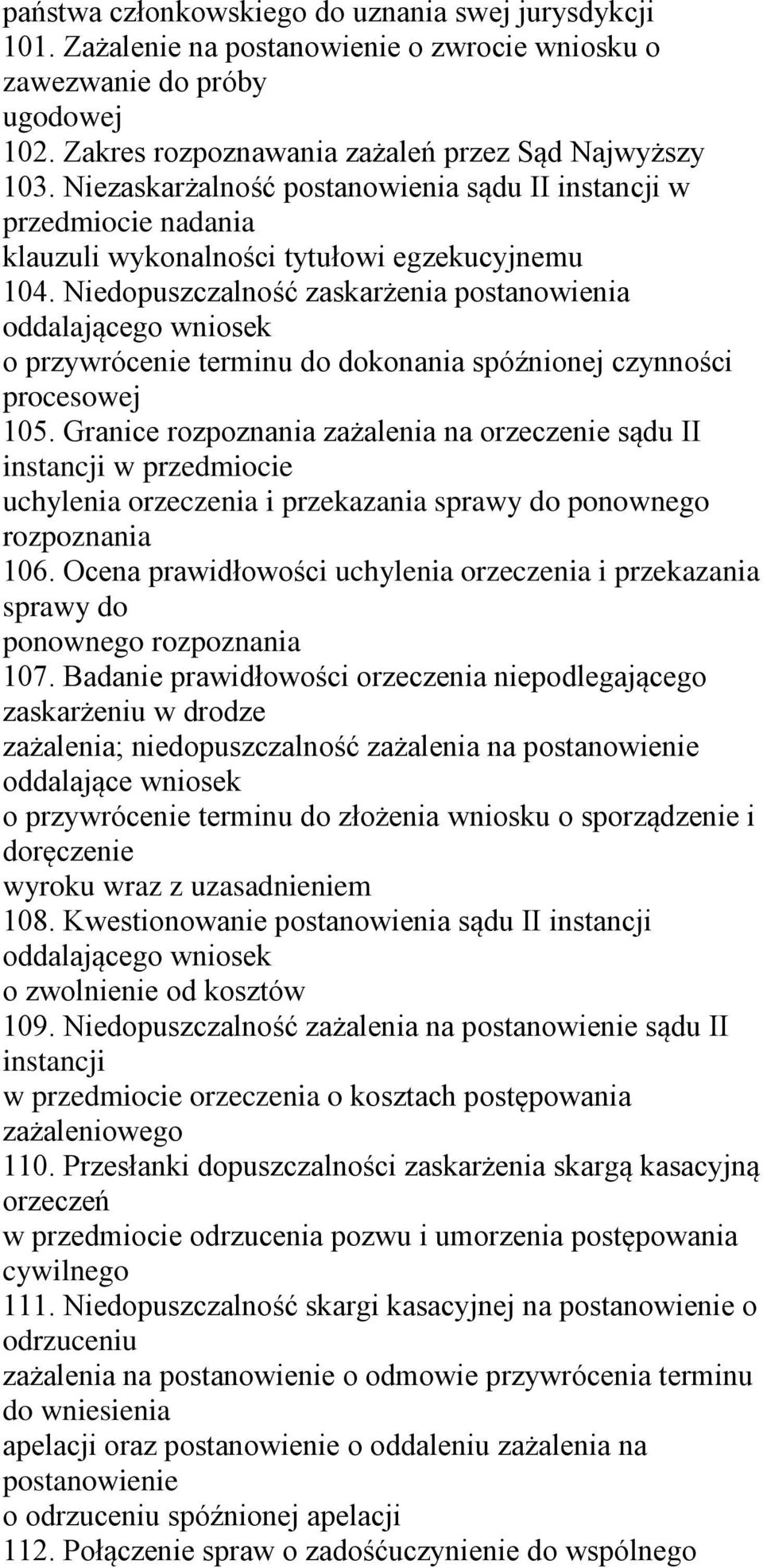 państwa członkowskiego do uznania swej jurysdykcji
101. Zażalenie na postanowienie o zwrocie wniosku o zawezwanie do próby ugodowej
102. Zakres rozpoznawania zażaleń przez Sąd Najwyższy
103. Niezaskarżalność postanowienia sądu II instancji w przedmiocie nadania klauzuli wykonalności tytułowi egzekucyjnemu
104. Niedopuszczalność zaskarżenia postanowienia oddalającego wniosek o przywrócenie terminu do dokonania spóźnionej czynności procesowej
105. Granice rozpoznania zażalenia na orzeczenie sądu II instancji w przedmiocie uchylenia orzeczenia i przekazania sprawy do ponownego rozpoznania
106. Ocena prawidłowości uchylenia orzeczenia i przekazania sprawy do ponownego rozpoznania
107. Badanie prawidłowości orzeczenia niepodlegającego zaskarżeniu w drodze zażalenia; niedopuszczalność zażalenia na postanowienie oddalające wniosek o przywrócenie terminu do złożenia wniosku o sporządzenie i doręczenie wyroku wraz z uzasadnieniem
108. Kwestionowanie postanowienia sądu II instancji oddalającego wniosek o zwolnienie od kosztów
109. Niedopuszczalność zażalenia na postanowienie sądu II instancji w przedmiocie orzeczenia o kosztach postępowania zażaleniowego
110. Przesłanki dopuszczalności zaskarżenia skargą kasacyjną orzeczeń w przedmiocie odrzucenia pozwu i umorzenia postępowania cywilnego
111. Niedopuszczalność skargi kasacyjnej na postanowienie o odrzuceniu zażalenia na postanowienie o odmowie przywrócenia terminu do wniesienia apelacji oraz postanowienie o oddaleniu zażalenia na postanowienie o odrzuceniu spóźnionej apelacji
112. Połączenie spraw o zadośćuczynienie do wspólnego